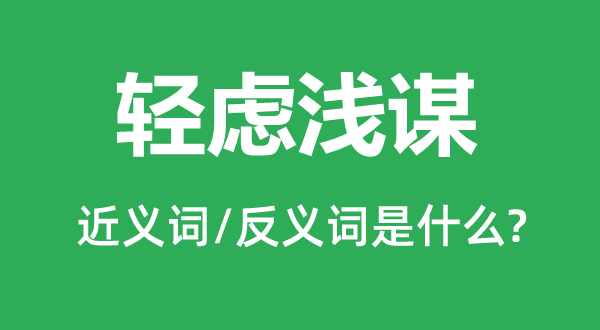 轻虑浅谋

近义词/反义词是什么?